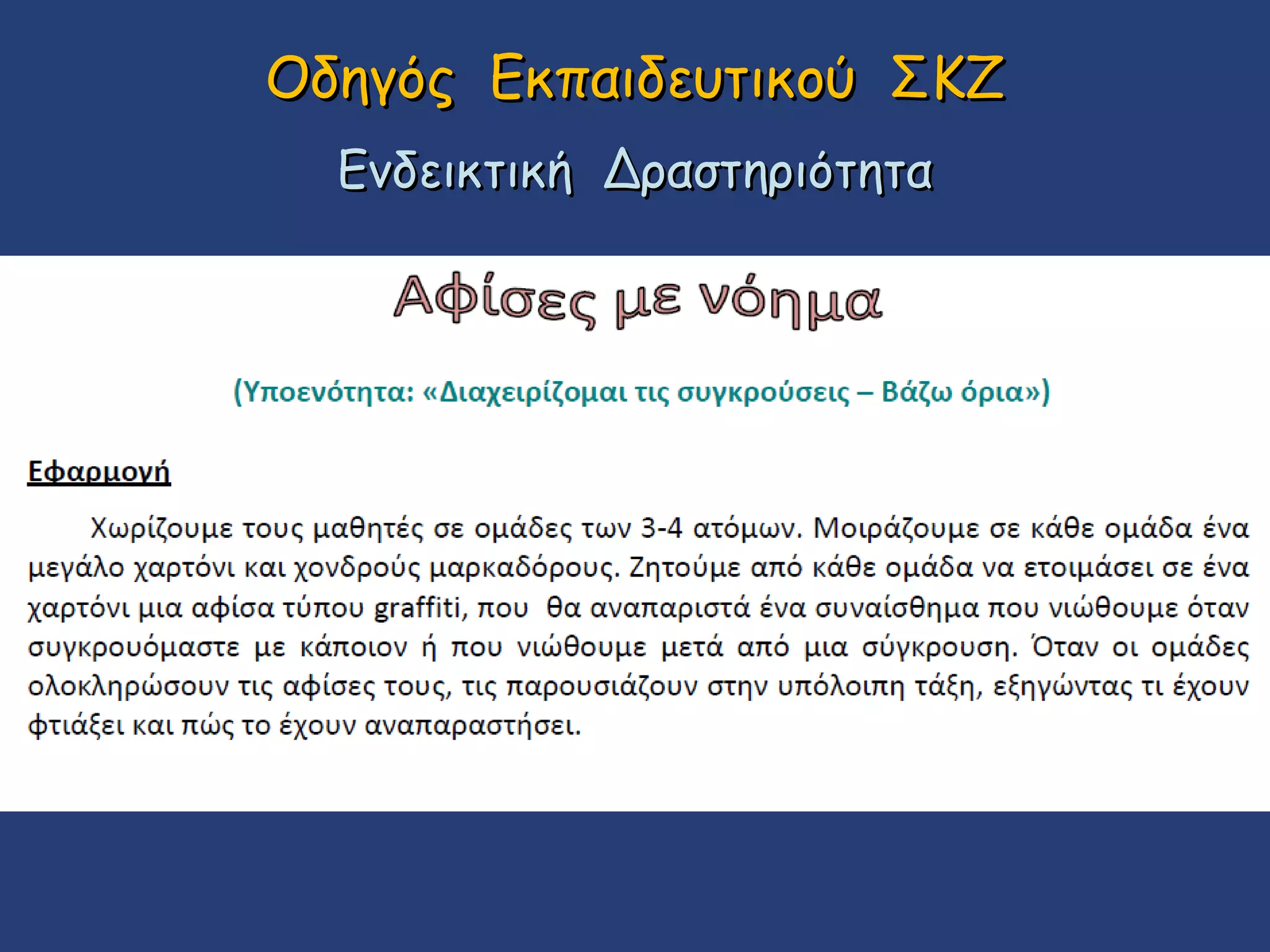 Οδηγός Εκπαιδευτικού ΣΚΖ

Ενδεικτική Δραστηριότητα

Αφίσες με νόημα

(Υποενότητα: «Διαχειρίζομαι τις συγκρούσεις – Βάζω όρια»)

Εφαρμογή

Χωρίζουμε τους μαθητές σε ομάδες των 3-4 ατόμων. Μοιράζουμε σε κάθε ομάδα ένα μεγάλο χαρτόνι και χονδρούς μαρκαδόρους. Ζητούμε από κάθε ομάδα να ετοιμάσει σε ένα χαρτόνι μια αφίσα τύπου graffiti, που θα αναπαριστά ένα συναίσθημα που νιώθουμε όταν συγκρουόμαστε με κάποιον ή που νιώθουμε μετά από μια σύγκρουση. Όταν οι ομάδες ολοκληρώσουν τις αφίσες τους, τις παρουσιάζουν στην υπόλοιπη τάξη, εξηγώντας τι έχουν φτιάξει και πώς το έχουν αναπαραστήσει.